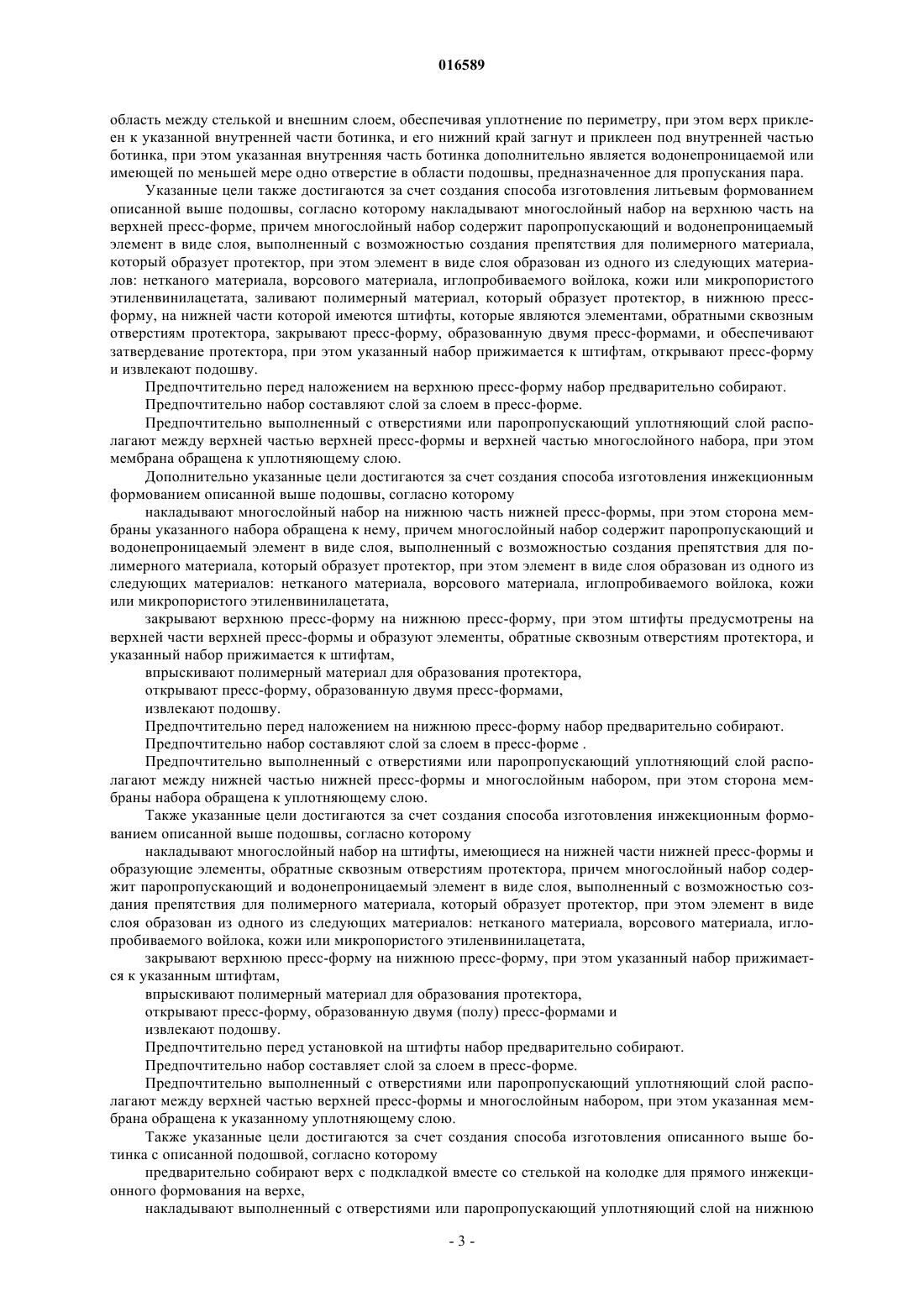 016589

область между стелькой и внешним слоем, обеспечивая уплотнение по периметру, при этом верх приклеен к указанной внутренней части ботинка, и его нижний край загнут и приклеен под внутренней частью ботинка, при этом указанная внутренняя часть ботинка дополнительно является водонепроницаемой или имеющей по меньшей мере одно отверстие в области подошвы, предназначенное для пропускания пара.

Указанные цели также достигаются за счет создания способа изготовления литьевым формованием описанной выше подошвы, согласно которому накладывают многослойный набор на верхнюю часть на верхней пресс-форме, причем многослойный набор содержит паропропускающий и водонепроницаемый элемент в виде слоя, выполненный с возможностью создания препятствия для полимерного материала, который образует протектор, при этом элемент в виде слоя образован из одного из следующих материалов: нетканого материала, ворсового материала, иглопробиваемого войлока, кожи или микропористого этиленвинилацетата, заливают полимерный материал, который образует протектор, в нижнюю пресс-форму, на нижней части которой имеются штифты, которые являются элементами, обратными сквозным отверстиям протектора, закрывают пресс-форму, образованную двумя пресс-формами, и обеспечивают затвердевание протектора, при этом указанный набор прижимается к штифтам, открывают пресс-форму и извлекают подошву.

Предпочтительно перед наложением на верхнюю пресс-форму набор предварительно собирают.

Предпочтительно набор составляют слой за слоем в пресс-форме.

Предпочтительно выполненный с отверстиями или паропропускающий уплотняющий слой располагают между верхней частью верхней пресс-формы и верхней частью многослойного набора, при этом мембрана обращена к уплотняющему слою.

Дополнительно указанные цели достигаются за счет создания способа изготовления инжекционным формованием описанной выше подошвы, согласно которому

накладывают многослойный набор на нижнюю часть нижней пресс-формы, при этом сторона мембраны указанного набора обращена к нему, причем многослойный набор содержит паропропускающий и водонепроницаемый элемент в виде слоя, выполненный с возможностью создания препятствия для полимерного материала, который образует протектор, при этом элемент в виде слоя образован из одного из следующих материалов: нетканого материала, ворсового материала, иглопробиваемого войлока, кожи или микропористого этиленвинилацетата,

закрывают верхнюю пресс-форму на нижнюю пресс-форму, при этом штифты предусмотрены на верхней части верхней пресс-формы и образуют элементы, обратные сквозным отверстиям протектора, и указанный набор прижимается к штифтам,

впрыскивают полимерный материал для образования протектора,

открывают пресс-форму, образованную двумя пресс-формами,

извлекают подошву.

Предпочтительно перед наложением на нижнюю пресс-форму набор предварительно собирают.

Предпочтительно набор составляют слой за слоем в пресс-форме .

Предпочтительно выполненный с отверстиями или паропропускающий уплотняющий слой располагают между нижней частью нижней пресс-формы и многослойным набором, при этом сторона мембраны набора обращена к уплотняющему слою.

Также указанные цели достигаются за счет создания способа изготовления инжекционным формованием описанной выше подошвы, согласно которому

накладывают многослойный набор на штифты, имеющиеся на нижней части нижней пресс-формы и образующие элементы, обратные сквозным отверстиям протектора, причем многослойный набор содержит паропропускающий и водонепроницаемый элемент в виде слоя, выполненный с возможностью создания препятствия для полимерного материала, который образует протектор, при этом элемент в виде слоя образован из одного из следующих материалов: нетканого материала, ворсового материала, иглопробиваемого войлока, кожи или микропористого этиленвинилацетата,

закрывают верхнюю пресс-форму на нижнюю пресс-форму, при этом указанный набор прижимается к указанным штифтам,

впрыскивают полимерный материал для образования протектора,

открывают пресс-форму, образованную двумя (полу) пресс-формами и

извлекают подошву.

Предпочтительно перед установкой на штифты набор предварительно собирают.

Предпочтительно набор составляет слой за слоем в пресс-форме.

Предпочтительно выполненный с отверстиями или паропропускающий уплотняющий слой располагают между верхней частью верхней пресс-формы и многослойным набором, при этом указанная мембрана обращена к указанному уплотняющему слою.

Также указанные цели достигаются за счет создания способа изготовления описанного выше ботинка с описанной подошвой, согласно которому

предварительно собирают верх с подкладкой вместе со стелькой на колодке для прямого инжекционного формования на верхе,

накладывают выполненный с отверстиями или паропропускающий уплотняющий слой на нижнюю

- 3 -